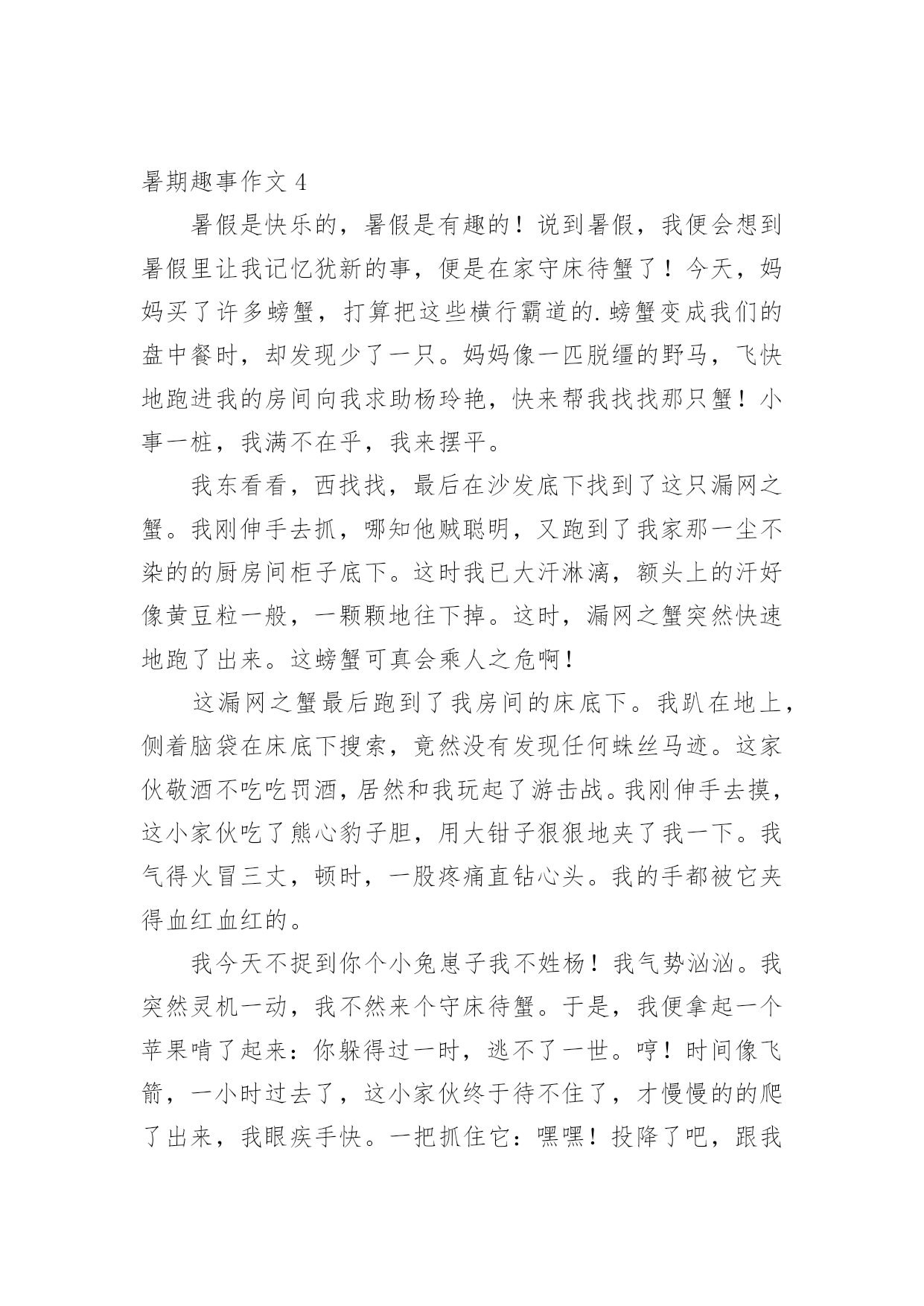 暑期趣事作文 4

暑假是快乐的，暑假是有趣的！说到暑假，我便会想到暑假里让我记忆犹新的事，便是在家守床待蟹了！今天，妈妈买了许多螃蟹，打算把这些横行霸道的.螃蟹变成我们的盘中餐时，却发现少了一只。妈妈像一匹脱缰的野马，飞快地跑进我的房间向我求助杨玲艳，快来帮我找找那只蟹！小事一桩，我满不在乎，我来摆平。

我东看看，西找找，最后在沙发底下找到了这只漏网之蟹。我刚伸手去抓，哪知他贼聪明，又跑到了我家那一尘不染的的厨房间柜子底下。这时我已大汗淋漓，额头上的汗好像黄豆粒一般，一颗颗地往下掉。这时，漏网之蟹突然快速地跑了出来。这螃蟹可真会乘人之危啊！

这漏网之蟹最后跑到了我房间的床底下。我趴在地上，侧着脑袋在床底下搜索，竟然没有发现任何蛛丝马迹。这家伙敬酒不吃吃罚酒，居然和我玩起了游击战。我刚伸手去摸，这小家伙吃了熊心豹子胆，用大钳子狠狠地夹了我一下。我气得火冒三丈，顿时，一股疼痛直钻心头。我的手都被它夹得血红血红的。

我今天不捉到你个小兔崽子我不姓杨！我气势汹汹。我突然灵机一动，我不然来个守床待蟹。于是，我便拿起一个苹果啃了起来：你躲得过一时，逃不了一世。哼！时间像飞箭，一小时过去了，这小家伙终于待不住了，才慢慢的的爬了出来，我眼疾手快。一把抓住它：嘿嘿！投降了吧，跟我